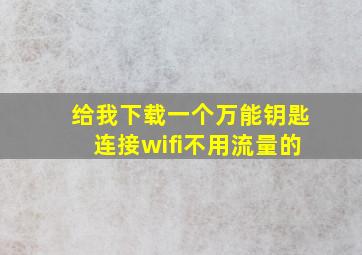 给我下载一个万能钥匙
连接wifi不用流量的